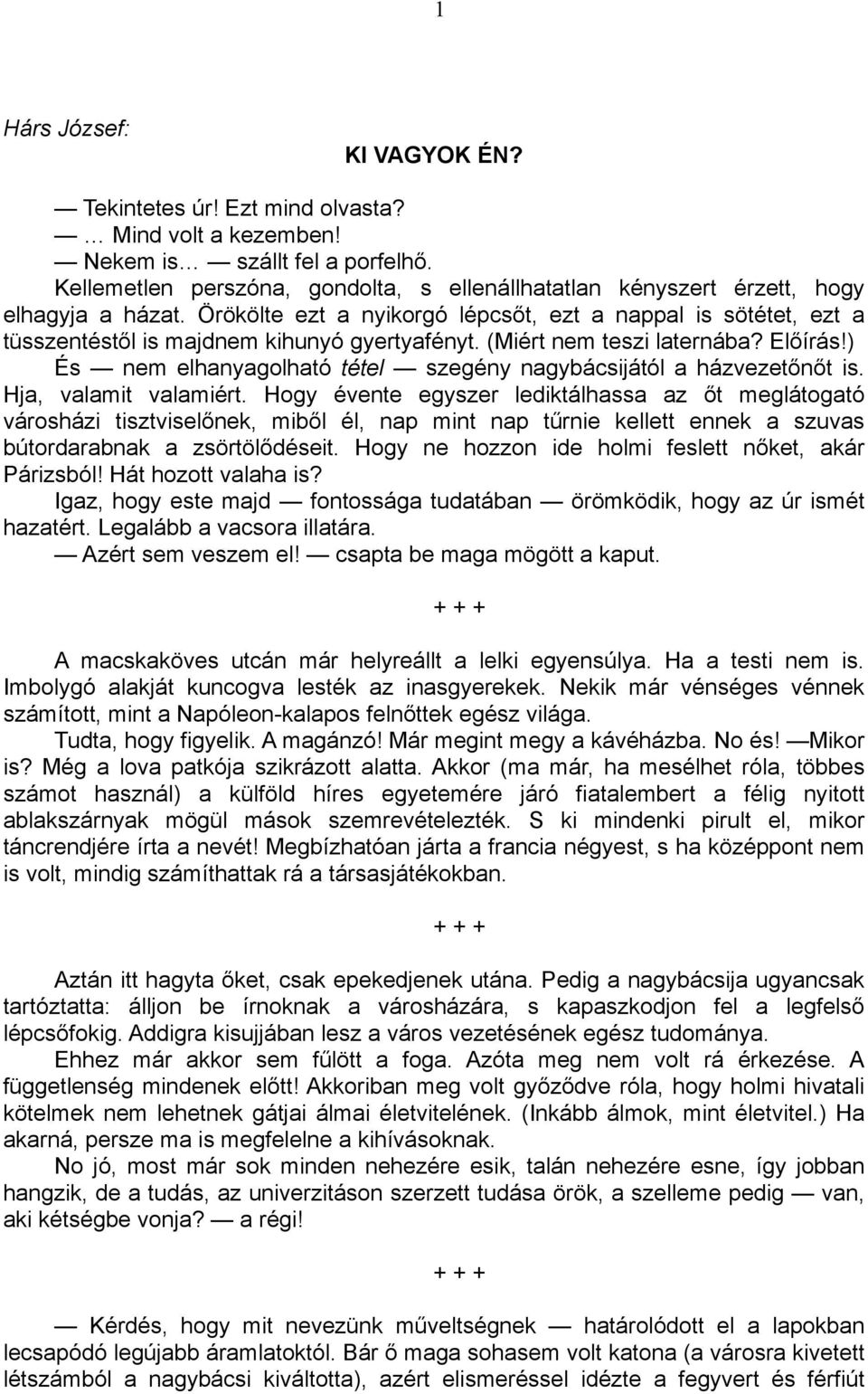 1

Hárs József:

KI VAGYOK ÉN?

— Tekintetes úr! Ezt mind olvasta?
— … Mind volt a kezemben!
— Nekem is… — szállt fel a porfelhő.
Kellemetlen perszóna, gondolta, s ellenállhatatlan kényszert érzett, hogy elhagyja a házat. Örökölte ezt a nyikorgó lépcsőt, ezt a nappal is sötétet, ezt a tüsszentéstől is majdnem kihunyó gyertyafényt. (Miért nem teszi laternába? Előírás!) És — nem elhanyagolható tétel — szegény nagybácsijától a házvezetőnőt is. Hja, valamit valamiért. Hogy évente egyszer lediktálhassa az őt meglátogató városházi tisztviselőnek, miből él, nap mint nap tűrnie kellett ennek a szuvas bútordarabnak a zsörtölődéseit. Hogy ne hozzon ide holmi feslett nőket, akár Párizsból! Hát hozott valaha is?
Igaz, hogy este majd — fontossága tudatában — örömködik, hogy az úr ismét hazatért. Legalább a vacsora illatára.
— Azért sem veszem el! — csapta be maga mögött a kaput.

+ + +

A macskaköves utcán már helyreállt a lelki egyensúlya. Ha a testi nem is. Imbolygó alakját kuncogva lesték az inasgyerekek. Nekik már vénséges vénnek számított, mint a Napóleon-kalapos felnőttek egész világa.
Tudta, hogy figyelik. A magánzó! Már megint megy a kávéházba. No és! —Mikor is? Még a lova patkója szikrázott alatta. Akkor (ma már, ha mesélhet róla, többes számot használ) a külföld híres egyetemére járó fiatalembert a félig nyitott ablakszárnyak mögül mások szemrevételezték. S ki mindenki pirult el, mikor táncrendjére írta a nevét! Megbízhatóan járta a francia négyest, s ha középpont nem is volt, mindig számíthattak rá a társasjátékokban.

+ + +

Aztán itt hagyta őket, csak epekedjenek utána. Pedig a nagybácsija ugyancsak tartóztatta: álljon be írnoknak a városházára, s kapaszkodjon fel a legfelső lépcsőfokig. Addigra kisujjában lesz a város vezetésének egész tudománya.
Ehhez már akkor sem fűlött a foga. Azóta meg nem volt rá érkezése. A függetlenség mindenek előtt! Akkoriban meg volt győződve róla, hogy holmi hivatali kötelmek nem lehetnek gátjai álmai életvitelének. (Inkább álmok, mint életvitel.) Ha akarná, persze ma is megfelelne a kihívásoknak.
No jó, most már sok minden nehezére esik, talán nehezére esne, így jobban hangzik, de a tudás, az univerzitáson szerzett tudása örök, a szelleme pedig — van, aki kétségbe vonja? — a régi!

+ + +

— Kérdés, hogy mit nevezünk műveltségnek — határolódott el a lapokban lecsapódó legújabb áramlatoktól. Bár ő maga sohasem volt katona (a városra kivetett létszámból a nagybácsi kiváltotta), azért elismeréssel idézte a fegyvert és férfiút